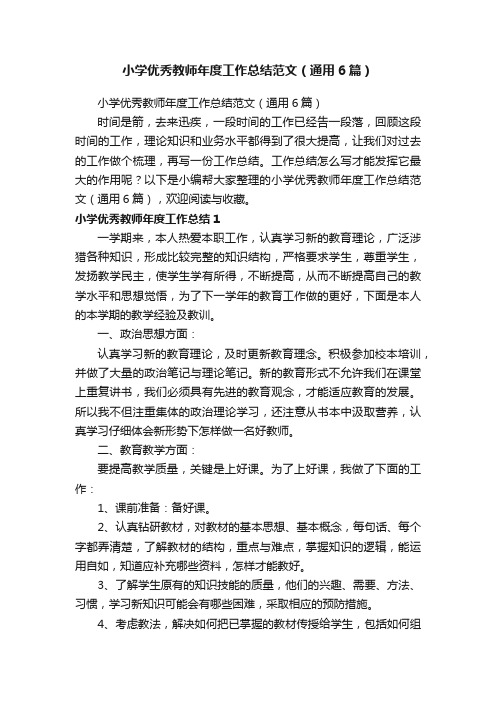 小学优秀教师年度工作总结范文（通用6篇）

小学优秀教师年度工作总结范文（通用6篇）

时间是箭，去来迅疾，一段时间的工作已经告一段落，回顾这段时间的工作，理论知识和业务水平都得到了很大提高，让我们对过去的工作做个梳理，再写一份工作总结。工作总结怎么写才能发挥它最大的作用呢？以下是小编帮大家整理的小学优秀教师年度工作总结范文（通用6篇），欢迎阅读与收藏。

小学优秀教师年度工作总结1

一学期来，本人热爱本职工作，认真学习新的教育理论，广泛涉猎各种知识，形成比较完整的知识结构，严格要求学生，尊重学生，发扬教学民主，使学生学有所得，不断提高，从而不断提高自己的教学水平和思想觉悟，为了下一学年的教育工作做的更好，下面是本人的本学期的教学经验及教训。

一、政治思想方面：

认真学习新的教育理论，及时更新教育理念。积极参加校本培训，并做了大量的政治笔记与理论笔记。新的教育形式不允许我们在课堂上重复讲书，我们必须具有先进的教育观念，才能适应教育的发展。所以我不但注重集体的政治理论学习，还注意从书本中汲取营养，认真学习仔细体会新形势下怎样做一名好教师。

二、教育教学方面：

要提高教学质量，关键是上好课。为了上好课，我做了下面的工作：

1、课前准备：备好课。

2、认真钻研教材，对教材的基本思想、基本概念，每句话、每个字都弄清楚，了解教材的结构，重点与难点，掌握知识的逻辑，能运用自如，知道应补充哪些资料，怎样才能教好。

3、了解学生原有的知识技能的质量，他们的兴趣、需要、方法、习惯，学习新知识可能会有哪些困难，采取相应的预防措施。

4、考虑教法，解决如何把已掌握的教材传授给学生，包括如何组